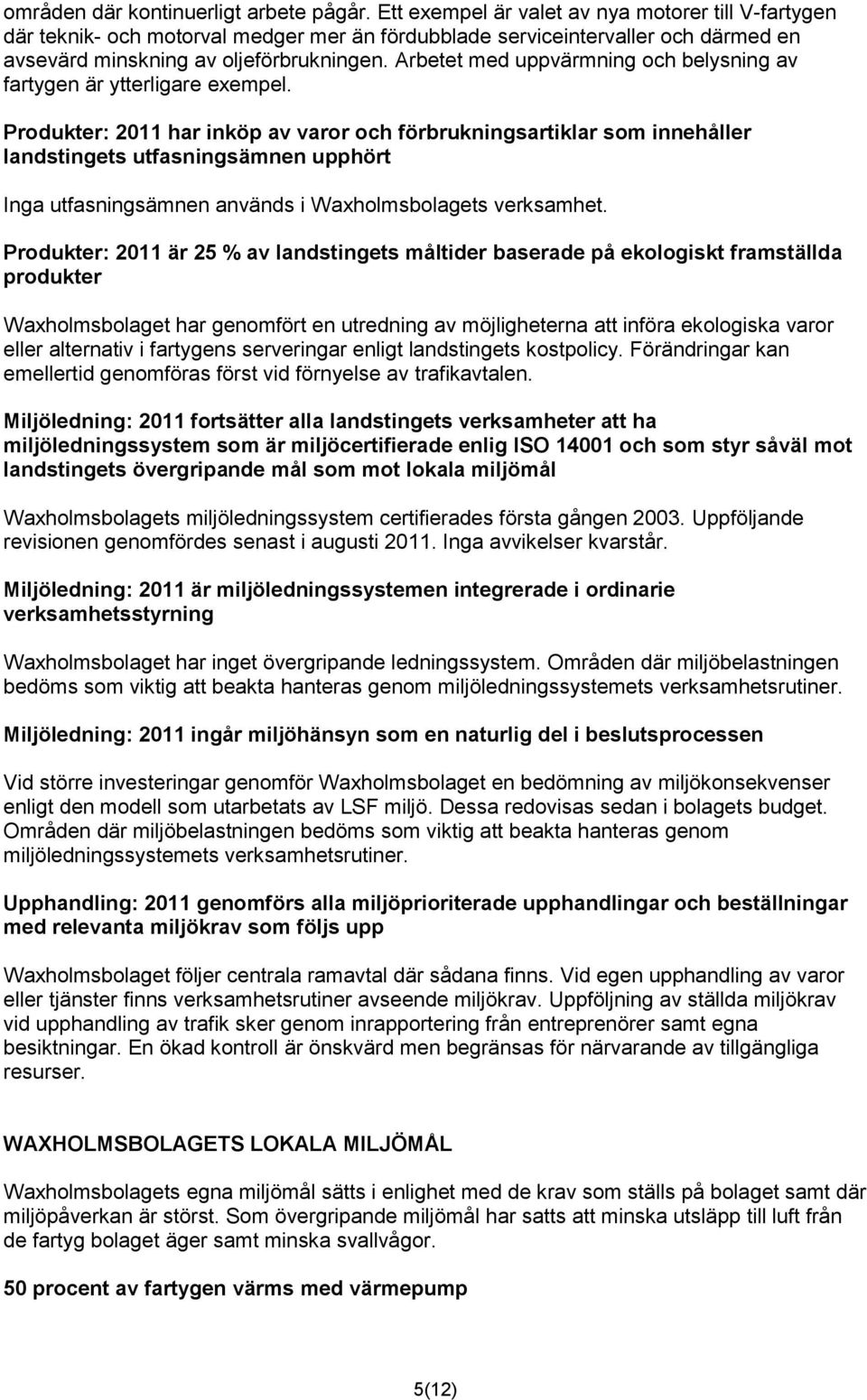 områden där kontinuerligt arbete pågår. Ett exempel är valet av nya motorer till V-fartygen där teknik- och motorval medger mer än fördubblade serviceintervaller och därmed en avsevärd minskning av oljeförbrukningen. Arbetet med uppvärmning och belysning av fartygen är ytterligare exempel.

Produkter: 2011 har inköp av varor och förbrukningsartiklar som innehåller landstingets utfasningsämnen upphört

Inga utfasningsämnen används i Waxholmsbolagets verksamhet.

Produkter: 2011 är 25 % av landstingets måltider baserade på ekologiskt framställda produkter

Waxholmsbolaget har genomfört en utredning av möjligheterna att införa ekologiska varor eller alternativ i fartygens serveringar enligt landstingets kostpolicy. Förändringar kan emellertid genomföras först vid förnyelse av trafikavtalen.

Miljöledning: 2011 fortsätter alla landstingets verksamheter att ha miljöledningssystem som är miljöcertifierade enlig ISO 14001 och som styr såväl mot landstingets övergripande mål som mot lokala miljömål

Waxholmsbolagets miljöledningssystem certifierades första gången 2003. Uppföljande revisionen genomfördes senast i augusti 2011. Inga avvikelser kvarstår.

Miljöledning: 2011 är miljöledningssystemen integrerade i ordinarie verksamhetsstyrning

Waxholmsbolaget har inget övergripande ledningssystem. Områden där miljöbelastningen bedöms som viktig att beakta hanteras genom miljöledningssystemets verksamhetsrutiner.

Miljöledning: 2011 ingår miljöhänsyn som en naturlig del i beslutsprocessen

Vid större investeringar genomför Waxholmsbolaget en bedömning av miljökonsekvenser enligt den modell som utarbetats av LSF miljö. Dessa redovisas sedan i bolagets budget. Områden där miljöbelastningen bedöms som viktig att beakta hanteras genom miljöledningssystemets verksamhetsrutiner.

Upphandling: 2011 genomförs alla miljöprioriterade upphandlingar och beställningar med relevanta miljökrav som följs upp

Waxholmsbolaget följer centrala ramavtal där sådana finns. Vid egen upphandling av varor eller tjänster finns verksamhetsrutiner avseende miljökrav. Uppföljning av ställda miljökrav vid upphandling av trafik sker genom inrapportering från entreprenörer samt egna besiktningar. En ökad kontroll är önskvärd men begränsas för närvarande av tillgängliga resurser.

WAXHOLMSBOLAGETS LOKALA MILJÖMÅL

Waxholmsbolagets egna miljömål sätts i enlighet med de krav som ställs på bolaget samt där miljöpåverkan är störst. Som övergripande miljömål har satts att minska utsläpp till luft från de fartyg bolaget äger samt minska svallvågor.

50 procent av fartygen värms med värmepump

5(12)